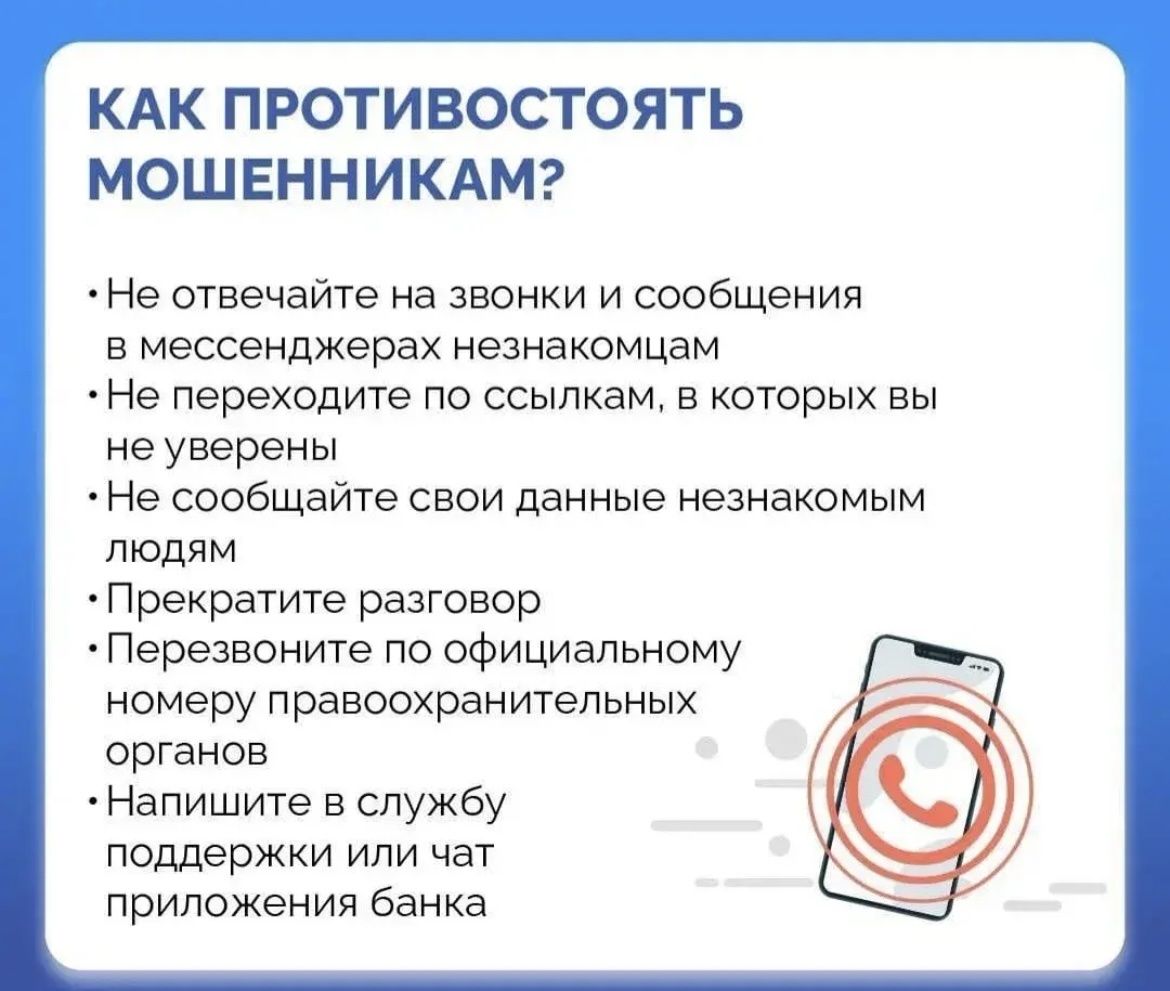 КАК ПРОТИВОСТОЯТЬ МОШЕННИКАМ?

• Не отвечайте на звонки и сообщения в мессенджерах незнакомцам
• Не переходите по ссылкам, в которых вы не уверены
• Не сообщайте свои данные незнакомым людям
• Прекратите разговор
• Перезвоните по официальному номеру правоохранительных органов
• Напишите в службу поддержки или чат приложения банка